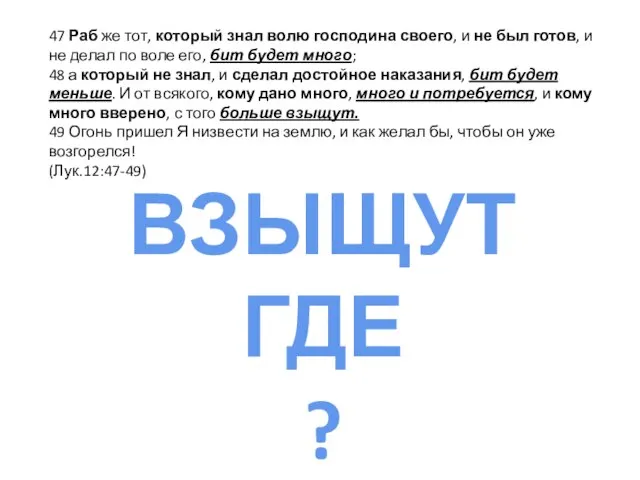 47 Раб же тот, который знал волю господина своего, и не был готов, и не делал по воле его, бит будет много;
48 а который не знал, и сделал достойное наказания, бит будет меньше. И от всякого, кому дано много, много и потребуется, и кому много вверено, с того больше взыщут.
49 Огонь пришел Я низвести на землю, и как желал бы, чтобы он уже возгорелся!
(Лук.12:47-49)

ВЗЫЩУТ
ГДЕ
?